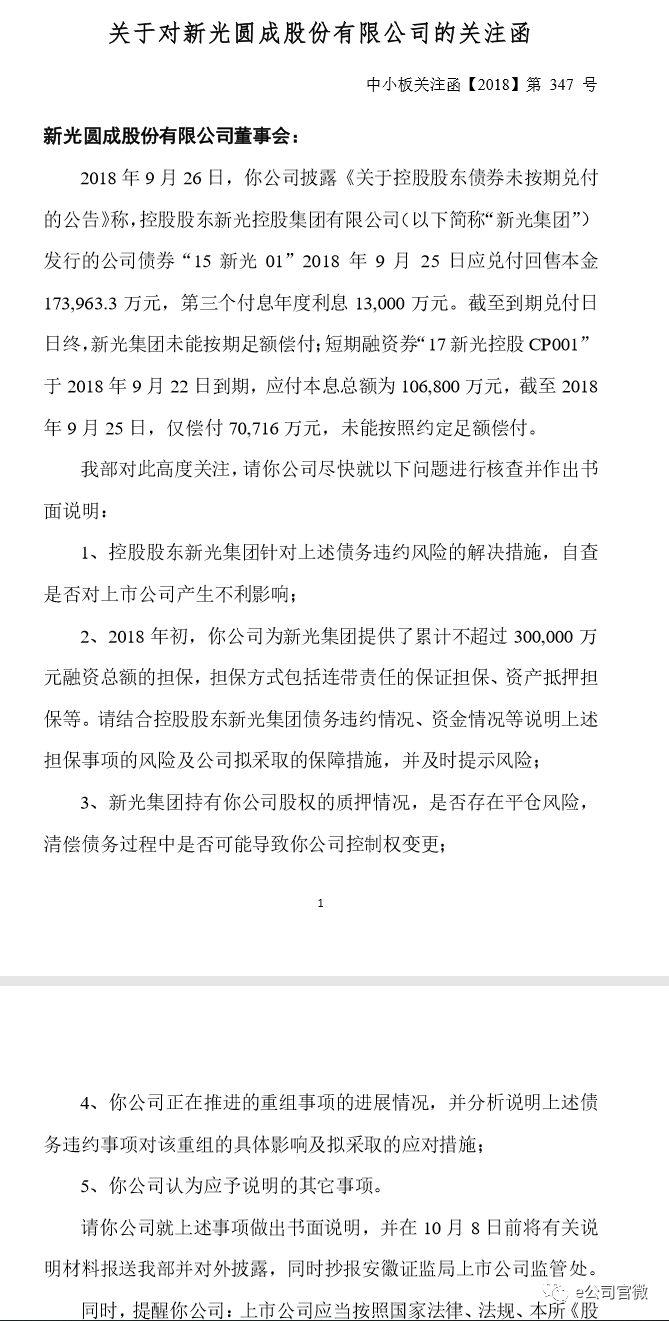 关于对新光圆成股份有限公司的关注函

中小板关注函【2018】第 347 号

新光圆成股份有限公司董事会：

2018 年 9 月 26 日，你公司披露《关于控股股东债券未按期兑付的公告》称，控股股东新光控股集团有限公司（以下简称“新光集团”）发行的公司债券“15 新光 01”2018 年 9 月 25 日应兑付回售本金 173,963.3 万元，第三个付息年度利息 13,000 万元。截至到期兑付日日终，新光集团未能按期足额偿付；短期融资券“17 新光控股 CP001”于 2018 年 9 月 22 日到期，应付本息总额为 106,800 万元，截至 2018 年 9 月 25 日，仅偿付 70,716 万元，未能按照约定足额偿付。

我部对此高度关注，请你公司尽快就以下问题进行核查并作出书面说明：

1、控股股东新光集团针对上述债务违约风险的解决措施，自查是否对上市公司产生不利影响；

2、2018 年初，你公司为新光集团提供了累计不超过 300,000 万元融资总额的担保，担保方式包括连带责任的保证担保、资产抵押担保等。请结合控股股东新光集团债务违约情况、资金情况等说明上述担保事项的风险及公司拟采取的保障措施，并及时提示风险；

3、新光集团持有你公司股权的质押情况，是否存在平仓风险，清偿债务过程中是否可能导致你公司控制权变更；

1

4、你公司正在推进的重组事项的进展情况，并分析说明上述债务违约事项对该重组的具体影响及拟采取的应对措施；

5、你公司认为应予说明的其它事项。

请你公司就上述事项做出书面说明，并在 10 月 8 日前将有关说明材料报送我部并对外披露，同时抄报安徽证监局上市公司监管处。

同时，提醒你公司：上市公司应当按照国家法律、法规、本所《股

e公司官微